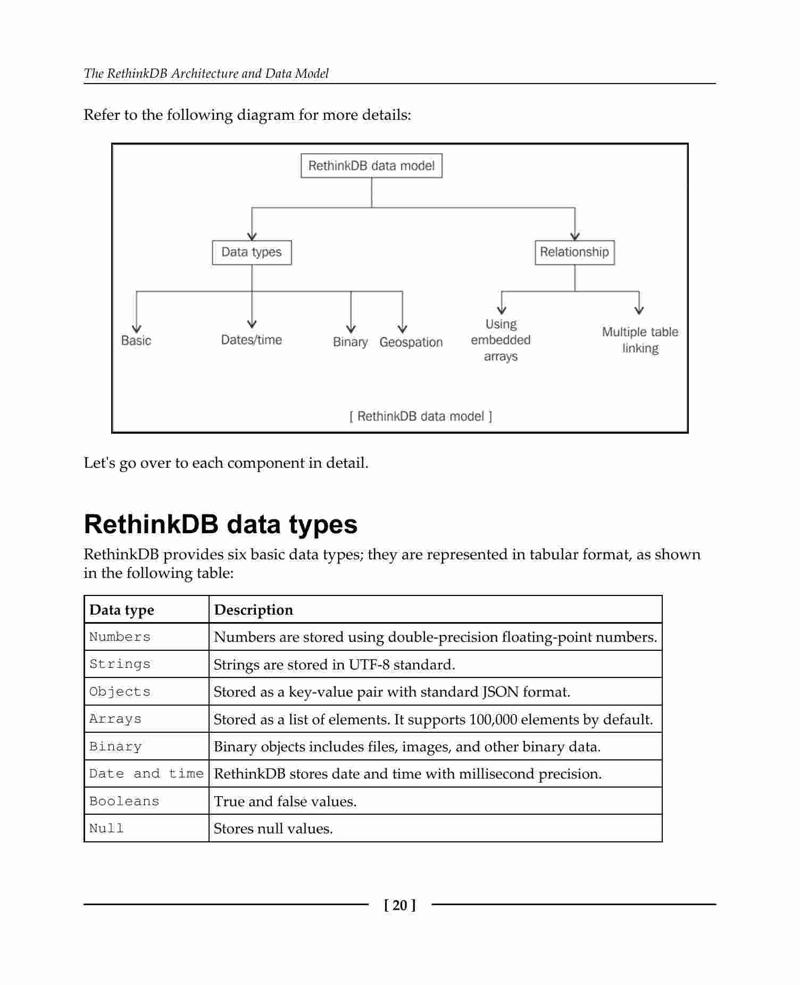 The RethinkDB Architecture and Data Model

Refer to the following diagram for more details:

RethinkDB data model

Data types

Relationship

Basic

Dates/time

Binary

Geospation

Using embedded arrays

Multiple table linking

[ RethinkDB data model ]

Let's go over to each component in detail.

RethinkDB data types

RethinkDB provides six basic data types; they are represented in tabular format, as shown in the following table:

| Data type | Description |
|---|---|
| Numbers | Numbers are stored using double-precision floating-point numbers. |
| Strings | Strings are stored in UTF-8 standard. |
| Objects | Stored as a key-value pair with standard JSON format. |
| Arrays | Stored as a list of elements. It supports 100,000 elements by default. |
| Binary | Binary objects includes files, images, and other binary data. |
| Date and time | RethinkDB stores date and time with millisecond precision. |
| Booleans | True and false values. |
| Null | Stores null values. |

[ 20 ]